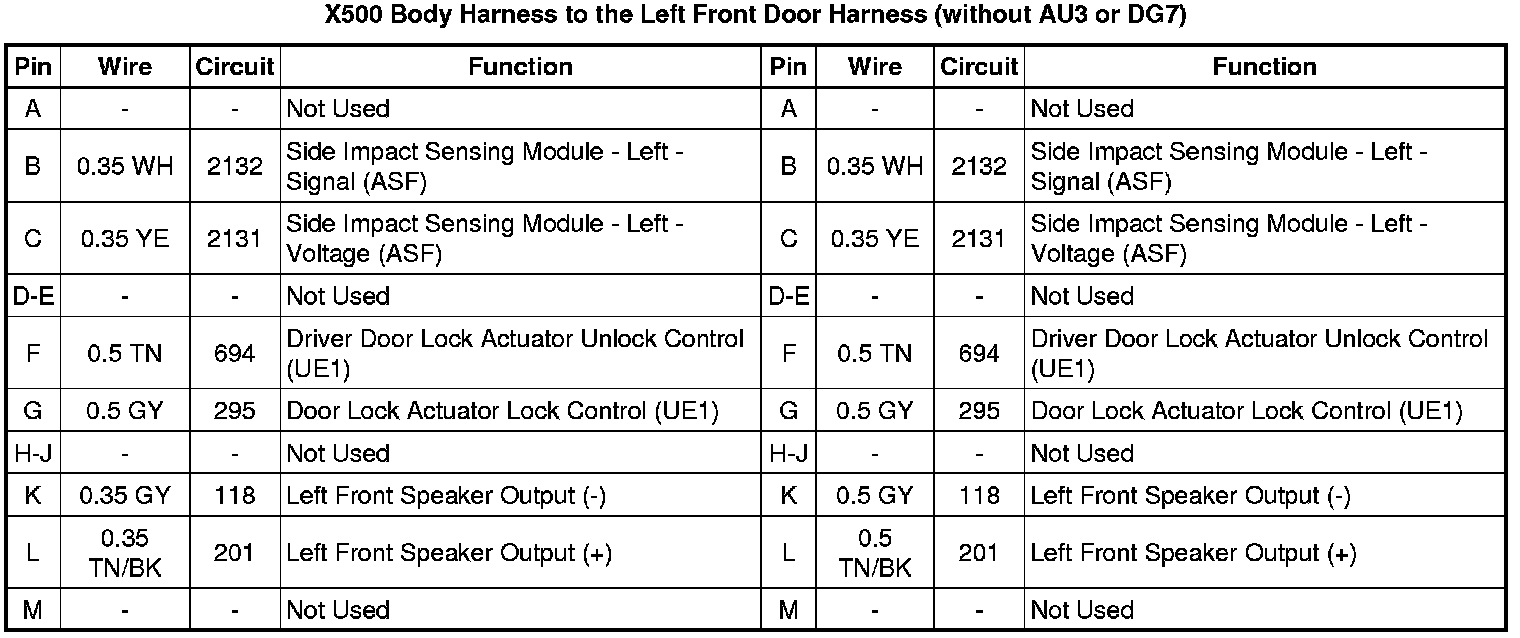 X500 Body Harness to the Left Front Door Harness (without AU3 or DG7)

| Pin | Wire | Circuit | Function | Pin | Wire | Circuit | Function |
|---|---|---|---|---|---|---|---|
| A | - | - | Not Used | A | - | - | Not Used |
| B | 0.35 WH | 2132 | Side Impact Sensing Module - Left - Signal (ASF) | B | 0.35 WH | 2132 | Side Impact Sensing Module - Left - Signal (ASF) |
| C | 0.35 YE | 2131 | Side Impact Sensing Module - Left - Voltage (ASF) | C | 0.35 YE | 2131 | Side Impact Sensing Module - Left - Voltage (ASF) |
| D-E | - | - | Not Used | D-E | - | - | Not Used |
| F | 0.5 TN | 694 | Driver Door Lock Actuator Unlock Control (UE1) | F | 0.5 TN | 694 | Driver Door Lock Actuator Unlock Control (UE1) |
| G | 0.5 GY | 295 | Door Lock Actuator Lock Control (UE1) | G | 0.5 GY | 295 | Door Lock Actuator Lock Control (UE1) |
| H-J | - | - | Not Used | H-J | - | - | Not Used |
| K | 0.35 GY | 118 | Left Front Speaker Output (-) | K | 0.5 GY | 118 | Left Front Speaker Output (-) |
| L | 0.35 TN/BK | 201 | Left Front Speaker Output (+) | L | 0.5 TN/BK | 201 | Left Front Speaker Output (+) |
| M | - | - | Not Used | M | - | - | Not Used |